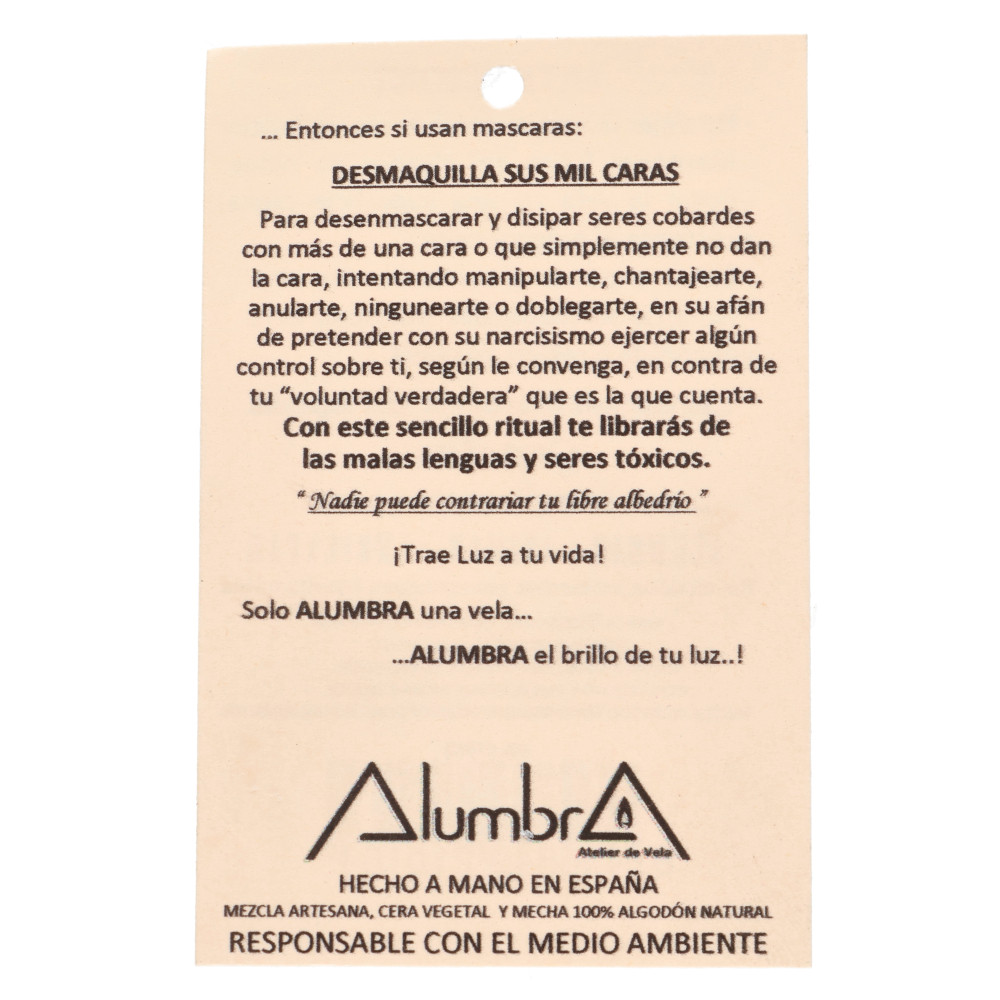 ... Entonces si usan mascaras:

DESMAQUILLA SUS MIL CARAS

Para desenmascarar y disipar seres cobardes con más de una cara o que simplemente no dan la cara, intentando manipularte, chantajearte, anularte, ningunearte o doblegarte, en su afán de pretender con su narcisismo ejercer algún control sobre ti, según le convenga, en contra de tu "voluntad verdadera" que es la que cuenta. Con este sencillo ritual te librarás de las malas lenguas y seres tóxicos.

" Nadie puede contrariar tu libre albedrío "

¡Trae Luz a tu vida!

Solo ALUMBRA una vela...

...ALUMBRA el brillo de tu luz..!

AlumbrA
Atelier de Vela

HECHO A MANO EN ESPAÑA
MEZCLA ARTESANA, CERA VEGETAL Y MECHA 100% ALGODÓN NATURAL
RESPONSABLE CON EL MEDIO AMBIENTE